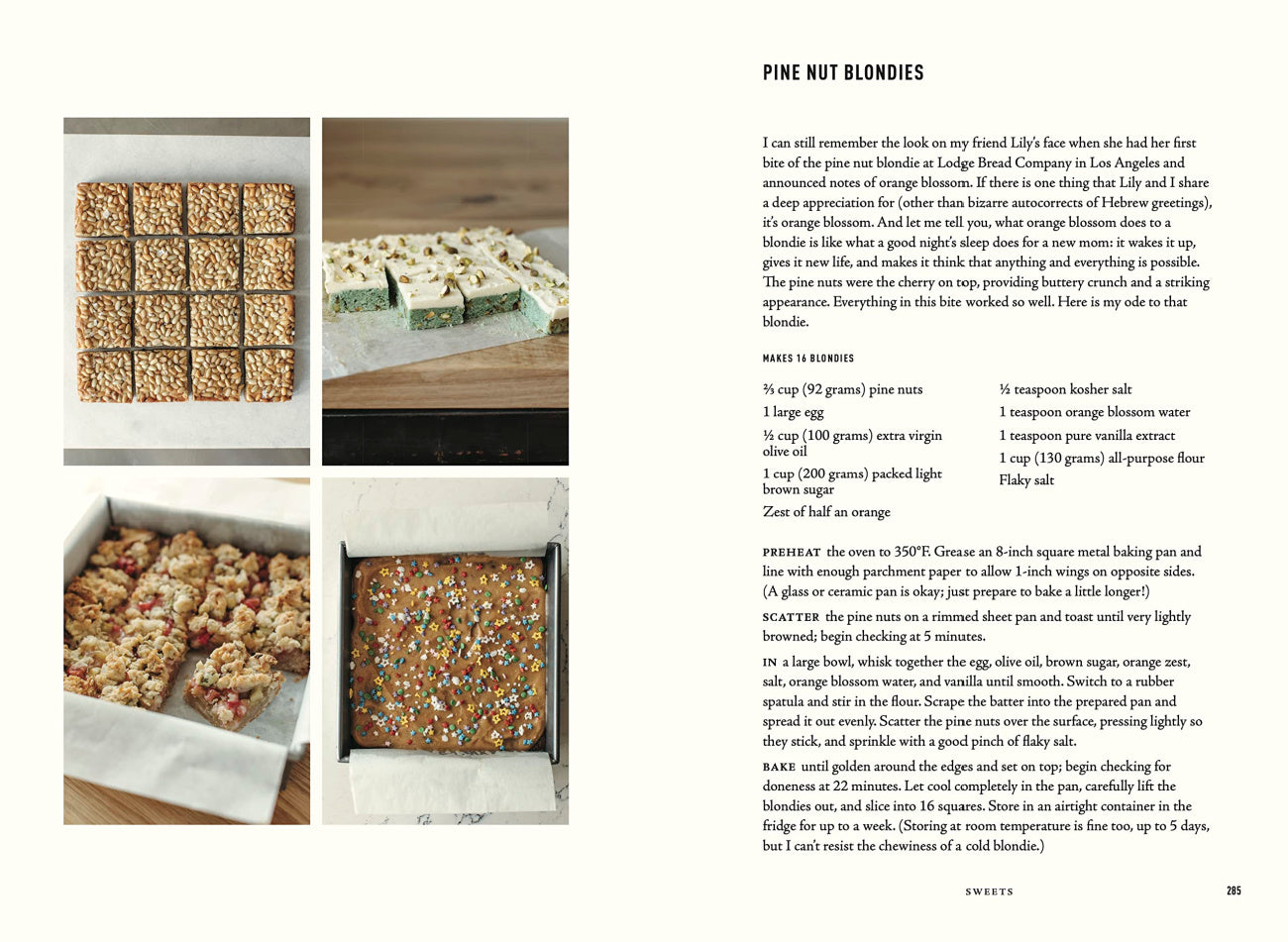 PINE NUT BLONDIES

I can still remember the look on my friend Lily's face when she had her first bite of the pine nut blondie at Lodge Bread Company in Los Angeles and announced notes of orange blossom. If there is one thing that Lily and I share a deep appreciation for (other than bizarre autocorrects of Hebrew greetings), it's orange blossom. And let me tell you, what orange blossom does to a blondie is like what a good night's sleep does for a new mom: it wakes it up, gives it new life, and makes it think that anything and everything is possible. The pine nuts were the cherry on top, providing buttery crunch and a striking appearance. Everything in this bite worked so well. Here is my ode to that blondie.

MAKES 16 BLONDIES

⅔ cup (92 grams) pine nuts
1 large egg
½ cup (100 grams) extra virgin olive oil
1 cup (200 grams) packed light brown sugar
Zest of half an orange

½ teaspoon kosher salt
1 teaspoon orange blossom water
1 teaspoon pure vanilla extract
1 cup (130 grams) all-purpose flour
Flaky salt

PREHEAT the oven to 350°F. Grease an 8-inch square metal baking pan and line with enough parchment paper to allow 1-inch wings on opposite sides. (A glass or ceramic pan is okay; just prepare to bake a little longer!)

SCATTER the pine nuts on a rimmed sheet pan and toast until very lightly browned; begin checking at 5 minutes.

IN a large bowl, whisk together the egg, olive oil, brown sugar, orange zest, salt, orange blossom water, and vanilla until smooth. Switch to a rubber spatula and stir in the flour. Scrape the batter into the prepared pan and spread it out evenly. Scatter the pine nuts over the surface, pressing lightly so they stick, and sprinkle with a good pinch of flaky salt.

BAKE until golden around the edges and set on top; begin checking for doneness at 22 minutes. Let cool completely in the pan, carefully lift the blondies out, and slice into 16 squares. Store in an airtight container in the fridge for up to a week. (Storing at room temperature is fine too, up to 5 days, but I can't resist the chewiness of a cold blondie.)

SWEETS 285